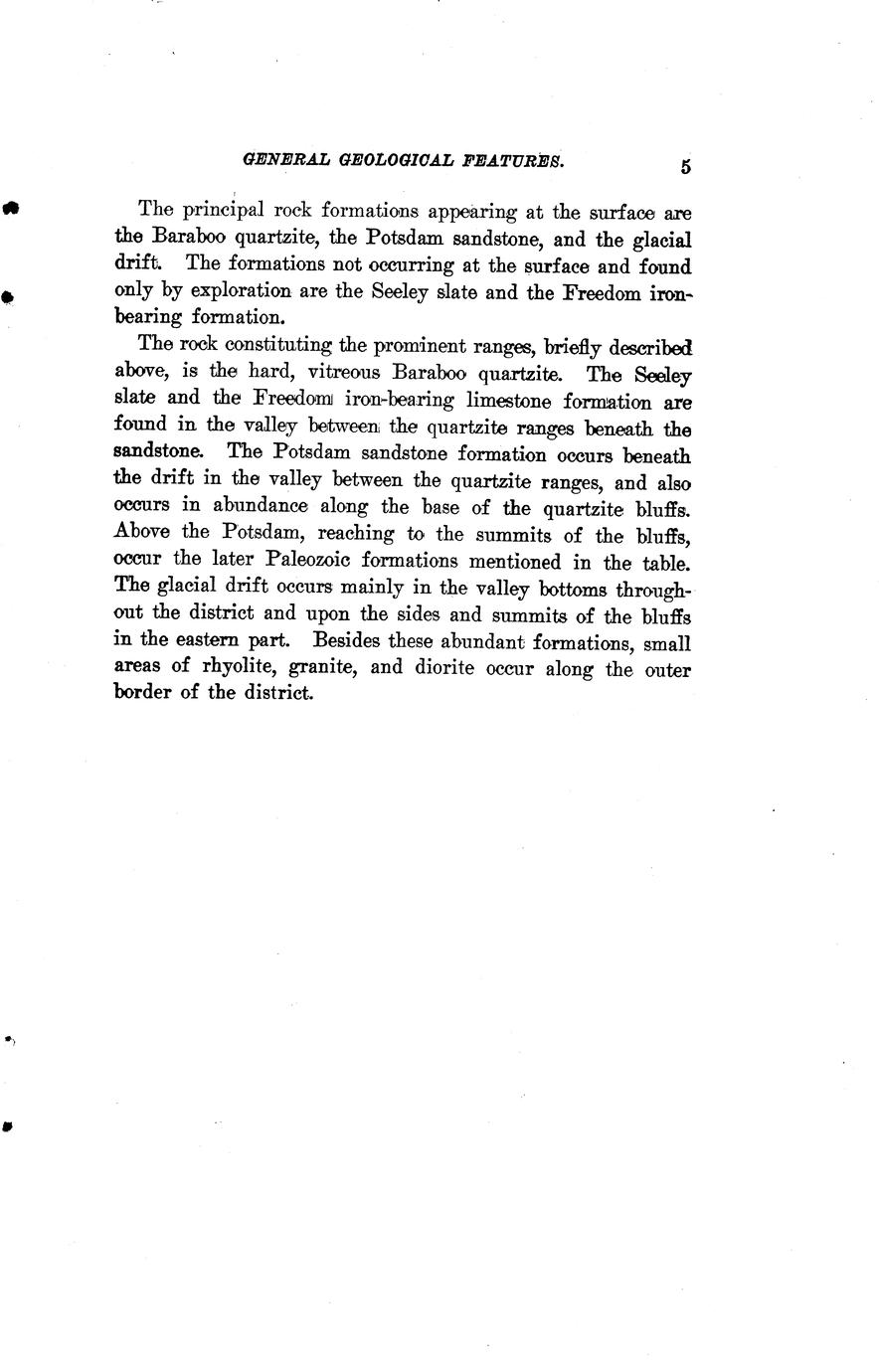 GENERAL GEOLOGICAL FEATURES. 5

The principal rock formations appearing at the surface are the Baraboo quartzite, the Potsdam sandstone, and the glacial drift. The formations not occurring at the surface and found only by exploration are the Seeley slate and the Freedom iron-bearing formation.

The rock constituting the prominent ranges, briefly described above, is the hard, vitreous Baraboo quartzite. The Seeley slate and the Freedom iron-bearing limestone formation are found in the valley between the quartzite ranges beneath the sandstone. The Potsdam sandstone formation occurs beneath the drift in the valley between the quartzite ranges, and also occurs in abundance along the base of the quartzite bluffs. Above the Potsdam, reaching to the summits of the bluffs, occur the later Paleozoic formations mentioned in the table. The glacial drift occurs mainly in the valley bottoms throughout the district and upon the sides and summits of the bluffs in the eastern part. Besides these abundant formations, small areas of rhyolite, granite, and diorite occur along the outer border of the district.